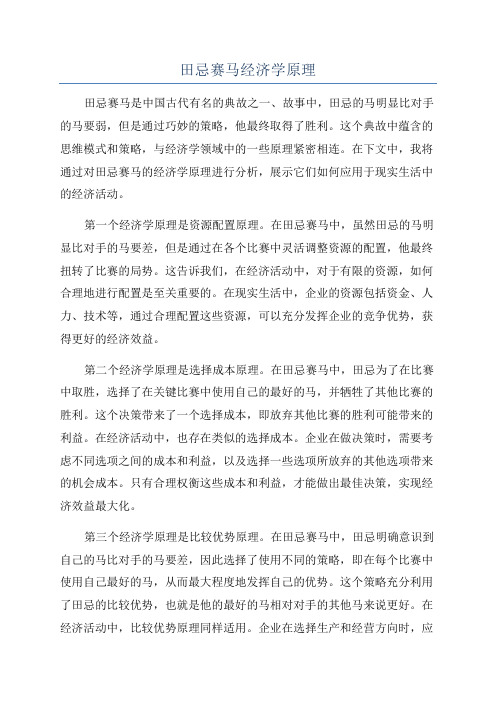 田忌赛马经济学原理

田忌赛马是中国古代有名的典故之一、故事中，田忌的马明显比对手的马要弱，但是通过巧妙的策略，他最终取得了胜利。这个典故中蕴含的思维模式和策略，与经济学领域中的一些原理紧密相连。在下文中，我将通过对田忌赛马的经济学原理进行分析，展示它们如何应用于现实生活中的经济活动。

第一个经济学原理是资源配置原理。在田忌赛马中，虽然田忌的马明显比对手的马要差，但是通过在各个比赛中灵活调整资源的配置，他最终扭转了比赛的局势。这告诉我们，在经济活动中，对于有限的资源，如何合理地进行配置是至关重要的。在现实生活中，企业的资源包括资金、人力、技术等，通过合理配置这些资源，可以充分发挥企业的竞争优势，获得更好的经济效益。

第二个经济学原理是选择成本原理。在田忌赛马中，田忌为了在比赛中取胜，选择了在关键比赛中使用自己的最好的马，并牺牲了其他比赛的胜利。这个决策带来了一个选择成本，即放弃其他比赛的胜利可能带来的利益。在经济活动中，也存在类似的选择成本。企业在做决策时，需要考虑不同选项之间的成本和利益，以及选择一些选项所放弃的其他选项带来的机会成本。只有合理权衡这些成本和利益，才能做出最佳决策，实现经济效益最大化。

第三个经济学原理是比较优势原理。在田忌赛马中，田忌明确意识到自己的马比对手的马要差，因此选择了使用不同的策略，即在每个比赛中使用自己最好的马，从而最大程度地发挥自己的优势。这个策略充分利用了田忌的比较优势，也就是他的最好的马相对对手的其他马来说更好。在经济活动中，比较优势原理同样适用。企业在选择生产和经营方向时，应